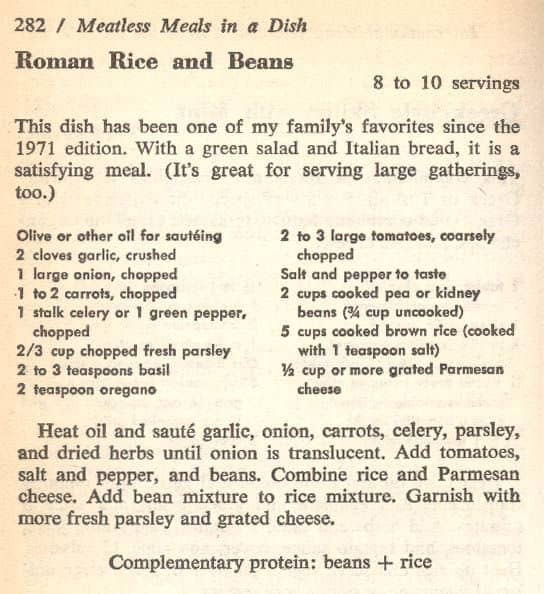 282 / Meatless Meals in a Dish

Roman Rice and Beans

8 to 10 servings

This dish has been one of my family's favorites since the 1971 edition. With a green salad and Italian bread, it is a satisfying meal. (It's great for serving large gatherings, too.)

Olive or other oil for sautéing
2 cloves garlic, crushed
1 large onion, chopped
1 to 2 carrots, chopped
1 stalk celery or 1 green pepper, chopped
2/3 cup chopped fresh parsley
2 to 3 teaspoons basil
2 teaspoon oregano

2 to 3 large tomatoes, coarsely chopped
Salt and pepper to taste
2 cups cooked pea or kidney beans (¾ cup uncooked)
5 cups cooked brown rice (cooked with 1 teaspoon salt)
½ cup or more grated Parmesan cheese

Heat oil and sauté garlic, onion, carrots, celery, parsley, and dried herbs until onion is translucent. Add tomatoes, salt and pepper, and beans. Combine rice and Parmesan cheese. Add bean mixture to rice mixture. Garnish with more fresh parsley and grated cheese.

Complementary protein: beans + rice